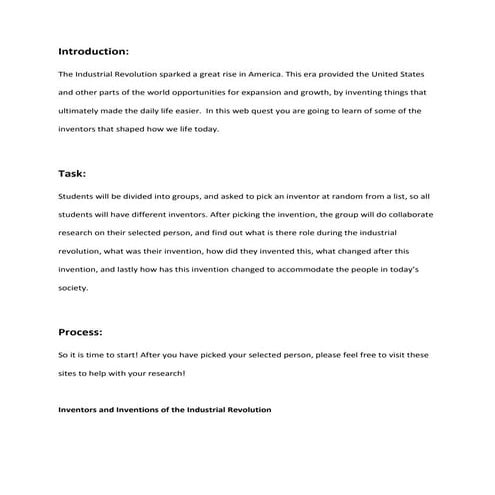 Introduction:

The Industrial Revolution sparked a great rise in America. This era provided the United States and other parts of the world opportunities for expansion and growth, by inventing things that ultimately made the daily life easier. In this web quest you are going to learn of some of the inventors that shaped how we life today.

Task:

Students will be divided into groups, and asked to pick an inventor at random from a list, so all students will have different inventors. After picking the invention, the group will do collaborate research on their selected person, and find out what is there role during the industrial revolution, what was their invention, how did they invented this, what changed after this invention, and lastly how has this invention changed to accommodate the people in today's society.

Process:

So it is time to start! After you have picked your selected person, please feel free to visit these sites to help with your research!

Inventors and Inventions of the Industrial Revolution